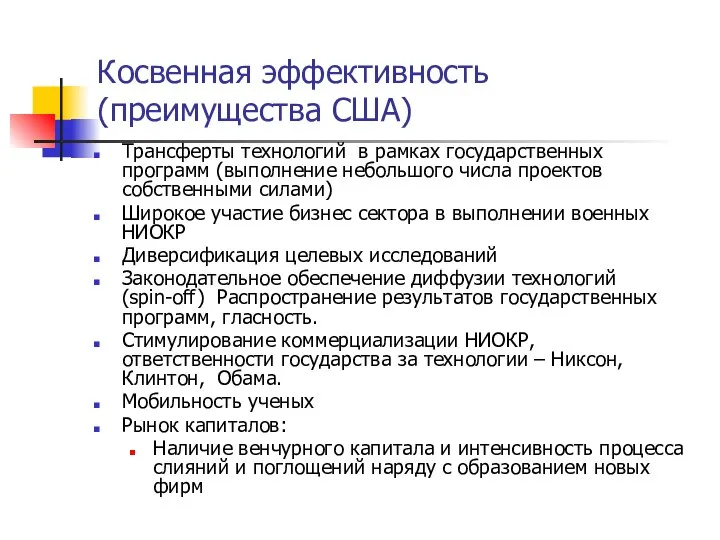 Косвенная эффективность (преимущества США)

- Трансферты технологий в рамках государственных программ (выполнение небольшого числа проектов собственными силами)
- Широкое участие бизнес сектора в выполнении военных НИОКР
- Диверсификация целевых исследований
- Законодательное обеспечение диффузии технологий (spin-off) Распространение результатов государственных программ, гласность.
- Стимулирование коммерциализации НИОКР, ответственности государства за технологии – Никсон, Клинтон, Обама.
- Мобильность ученых
- Рынок капиталов:
  - Наличие венчурного капитала и интенсивность процесса слияний и поглощений наряду с образованием новых фирм